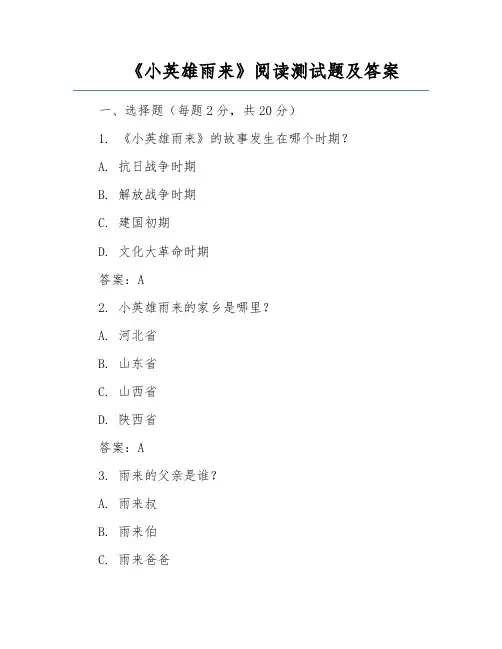 《小英雄雨来》阅读测试题及答案

一、选择题（每题2分，共20分）

1. 《小英雄雨来》的故事发生在哪个时期？

A. 抗日战争时期

B. 解放战争时期

C. 建国初期

D. 文化大革命时期

答案：A

2. 小英雄雨来的家乡是哪里？

A. 河北省

B. 山东省

C. 山西省

D. 陕西省

答案：A

3. 雨来的父亲是谁？

A. 雨来叔

B. 雨来伯

C. 雨来爸爸